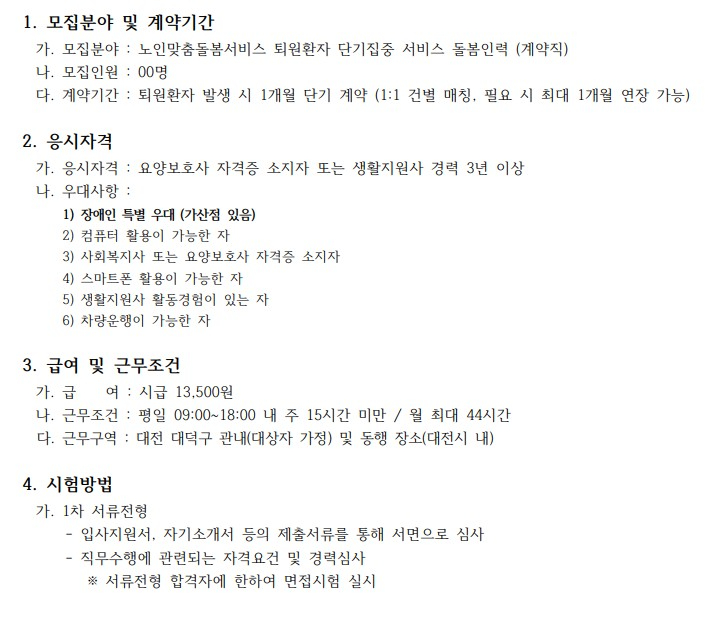 1. 모집분야 및 계약기간

가. 모집분야 : 노인맞춤돌봄서비스 퇴원환자 단기집중 서비스 돌봄인력 (계약직)
나. 모집인원 : 00명
다. 계약기간 : 퇴원환자 발생 시 1개월 단기 계약 (1:1 건별 매칭, 필요 시 최대 1개월 연장 가능)

2. 응시자격

가. 응시자격 : 요양보호사 자격증 소지자 또는 생활지원사 경력 3년 이상
나. 우대사항 :
1) 장애인 특별 우대 (가산점 있음)
2) 컴퓨터 활용이 가능한 자
3) 사회복지사 또는 요양보호사 자격증 소지자
4) 스마트폰 활용이 가능한 자
5) 생활지원사 활동경험이 있는 자
6) 차량운행이 가능한 자

3. 급여 및 근무조건

가. 급 여 : 시급 13,500원
나. 근무조건 : 평일 09:00~18:00 내 주 15시간 미만 / 월 최대 44시간
다. 근무구역 : 대전 대덕구 관내(대상자 가정) 및 동행 장소(대전시 내)

4. 시험방법

가. 1차 서류전형
- 입사지원서, 자기소개서 등의 제출서류를 통해 서면으로 심사
- 직무수행에 관련되는 자격요건 및 경력심사
※ 서류전형 합격자에 한하여 면접시험 실시